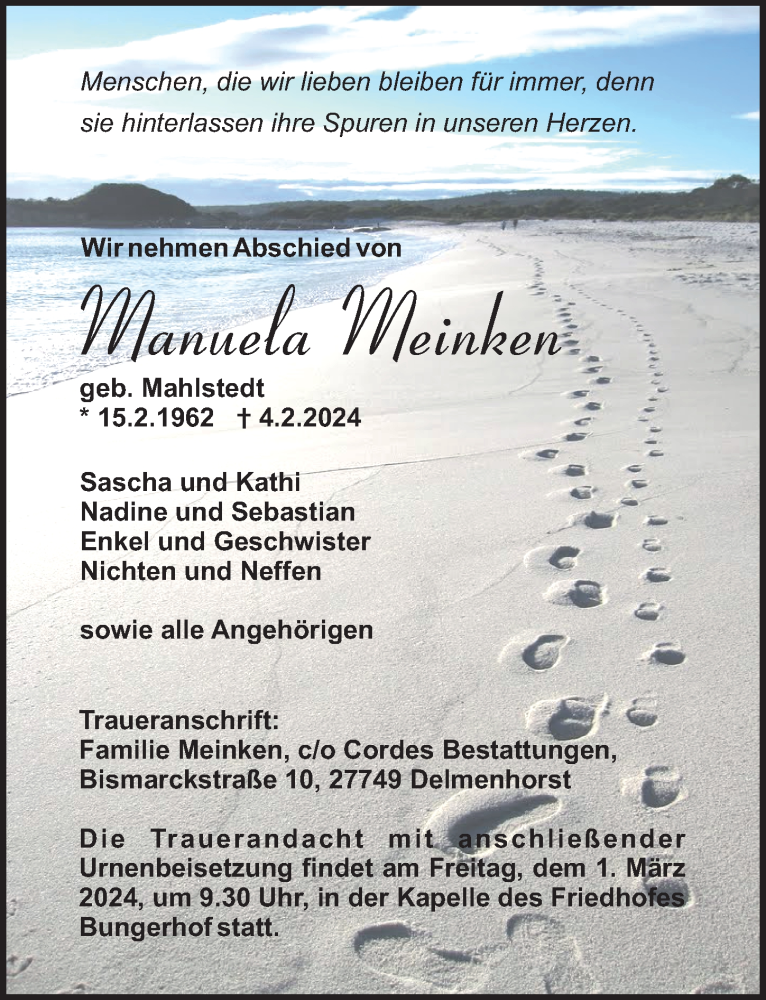 Menschen, die wir lieben bleiben für immer, denn sie hinterlassen ihre Spuren in unseren Herzen.

Wir nehmen Abschied von

Manuela Meinken

geb. Mahlstedt
* 15.2.1962 † 4.2.2024

Sascha und Kathi
Nadine und Sebastian
Enkel und Geschwister
Nichten und Neffen

sowie alle Angehörigen

Traueranschrift:
Familie Meinken, c/o Cordes Bestattungen,
Bismarckstraße 10, 27749 Delmenhorst

Die Trauerandacht mit anschließender Urnenbeisetzung findet am Freitag, dem 1. März 2024, um 9.30 Uhr, in der Kapelle des Friedhofes Bungerhof statt.